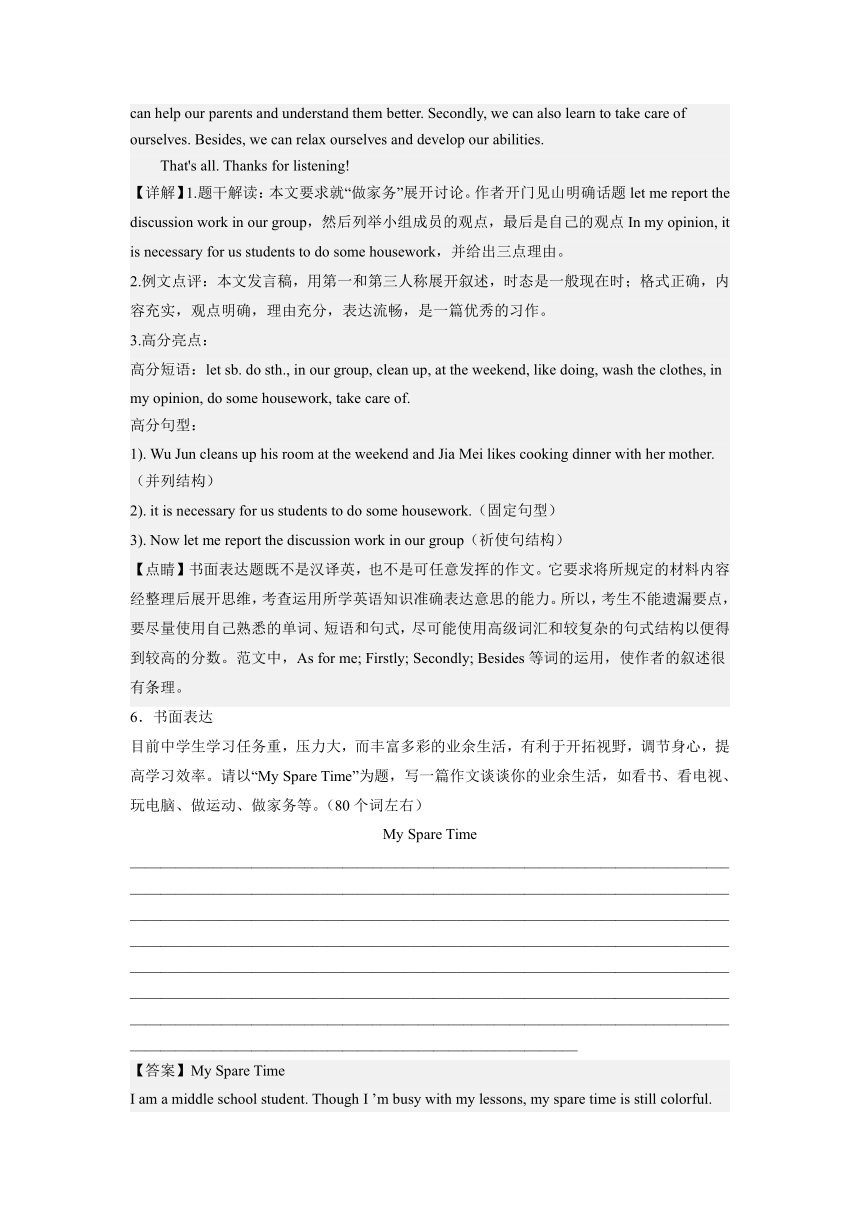 can help our parents and understand them better. Secondly, we can also learn to take care of ourselves. Besides, we can relax ourselves and develop our abilities.

That's all. Thanks for listening!

【详解】1.题干解读：本文要求就“做家务”展开讨论。作者开门见山明确话题 let me report the discussion work in our group，然后列举小组成员的观点，最后是自己的观点 In my opinion, it is necessary for us students to do some housework，并给出三点理由。

2.例文点评：本文发言稿，用第一和第三人称展开叙述，时态是一般现在时；格式正确，内容充实，观点明确，理由充分，表达流畅，是一篇优秀的习作。

3.高分亮点：

高分短语：let sb. do sth., in our group, clean up, at the weekend, like doing, wash the clothes, in my opinion, do some housework, take care of.

高分句型：

1). Wu Jun cleans up his room at the weekend and Jia Mei likes cooking dinner with her mother.（并列结构）

2). it is necessary for us students to do some housework.（固定句型）

3). Now let me report the discussion work in our group（祈使句结构）

【点睛】书面表达题既不是汉译英，也不是可任意发挥的作文。它要求将所规定的材料内容经整理后展开思维，考查运用所学英语知识准确表达意思的能力。所以，考生不能遗漏要点，要尽量使用自己熟悉的单词、短语和句式，尽可能使用高级词汇和较复杂的句式结构以便得到较高的分数。范文中，As for me; Firstly; Secondly; Besides 等词的运用，使作者的叙述很有条理。

6．书面表达

目前中学生学习任务重，压力大，而丰富多彩的业余生活，有利于开拓视野，调节身心，提高学习效率。请以“My Spare Time”为题，写一篇作文谈谈你的业余生活，如看书、看电视、玩电脑、做运动、做家务等。（80 个词左右）

My Spare Time

【答案】My Spare Time

I am a middle school student. Though I ’m busy with my lessons, my spare time is still colorful.